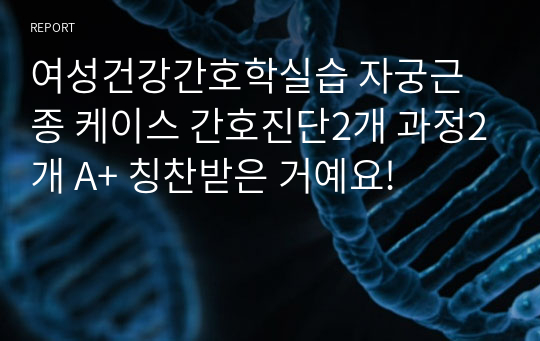 REPORT

여성건강간호학실습 자궁근종 케이스 간호진단2개 과정2개 A+ 칭찬받은 거예요!